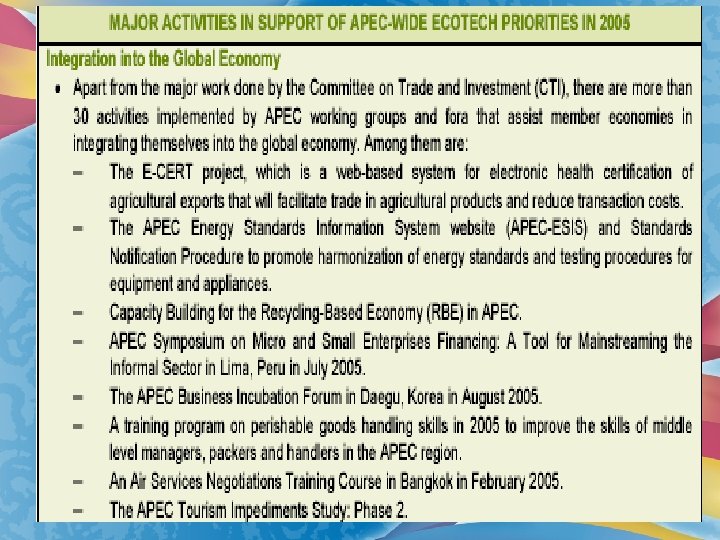 MAJOR ACTIVITIES IN SUPPORT OF APEC-WIDE ECOTECH PRIORITIES IN 2005

Integration into the Global Economy

• Apart from the major work done by the Committee on Trade and Investment (CTI), there are more than 30 activities implemented by APEC working groups and fora that assist member economies in integrating themselves into the global economy. Among them are:

– The E-CERT project, which is a web-based system for electronic health certification of agricultural exports that will facilitate trade in agricultural products and reduce transaction costs.

– The APEC Energy Standards Information System website (APEC-ESIS) and Standards Notification Procedure to promote harmonization of energy standards and testing procedures for equipment and appliances.

– Capacity Building for the Recycling-Based Economy (RBE) in APEC.

– APEC Symposium on Micro and Small Enterprises Financing: A Tool for Mainstreaming the Informal Sector in Lima, Peru in July 2005.

– The APEC Business Incubation Forum in Daegu, Korea in August 2005.

– A training program on perishable goods handling skills in 2005 to improve the skills of middle level managers, packers and handlers in the APEC region.

– An Air Services Negotiations Training Course in Bangkok in February 2005.

– The APEC Tourism Impediments Study: Phase 2.